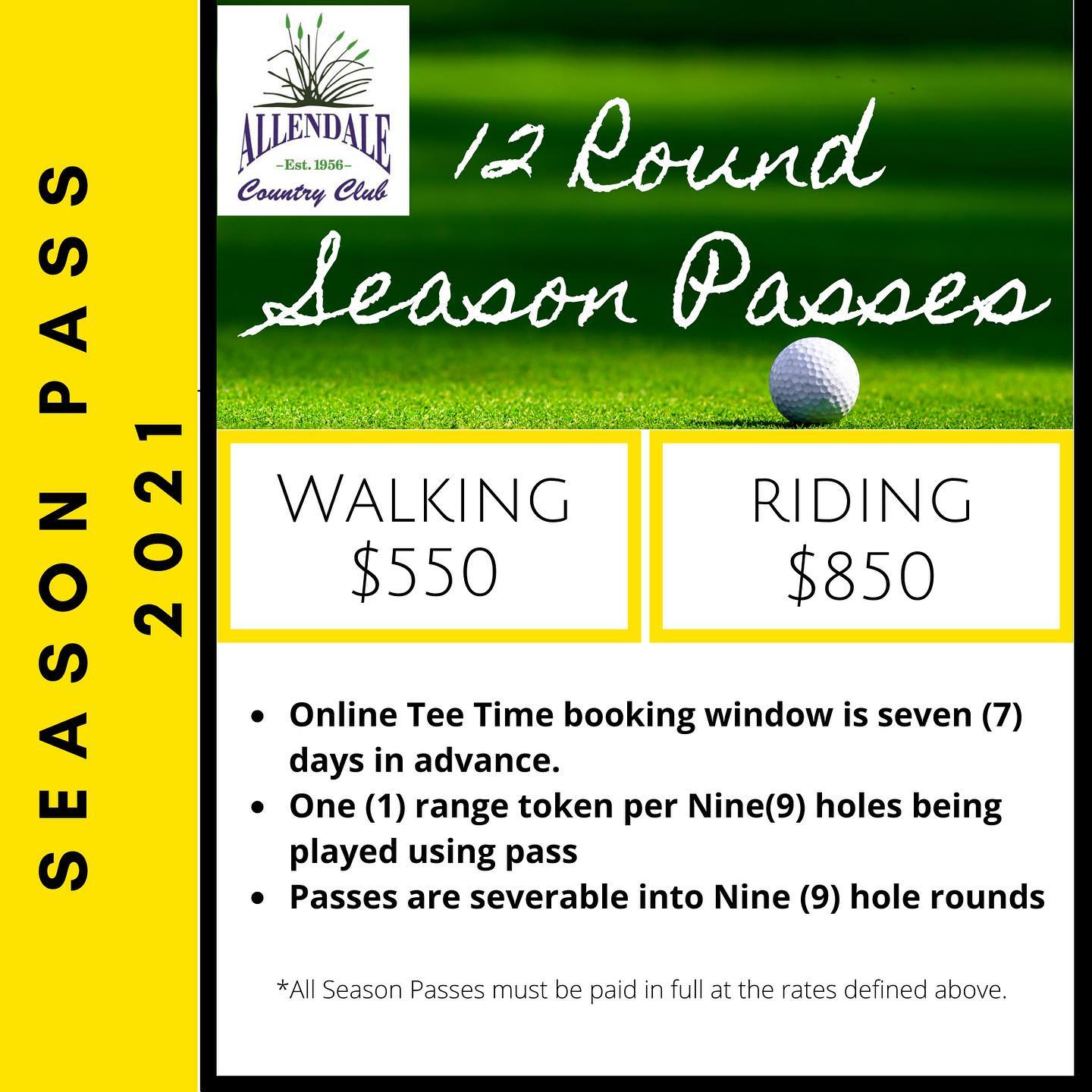 SEASON PASS
2021

ALLENDALE
-Est. 1956-
Country Club

12 Round Season Passes

WALKING
$550

RIDING
$850

• Online Tee Time booking window is seven (7) days in advance.
• One (1) range token per Nine(9) holes being played using pass
• Passes are severable into Nine (9) hole rounds

*All Season Passes must be paid in full at the rates defined above.